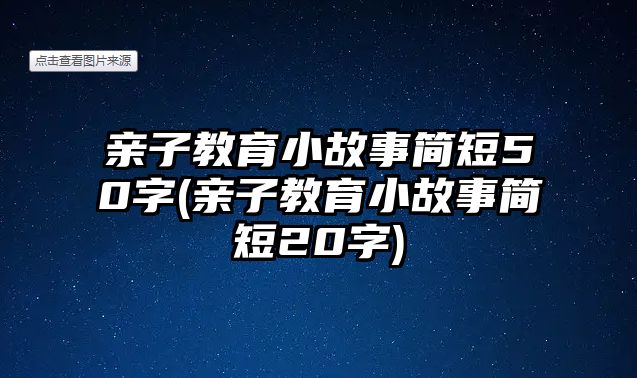 点击查看图片来源

亲子教育小故事简短50字(亲子教育小故事简短20字)